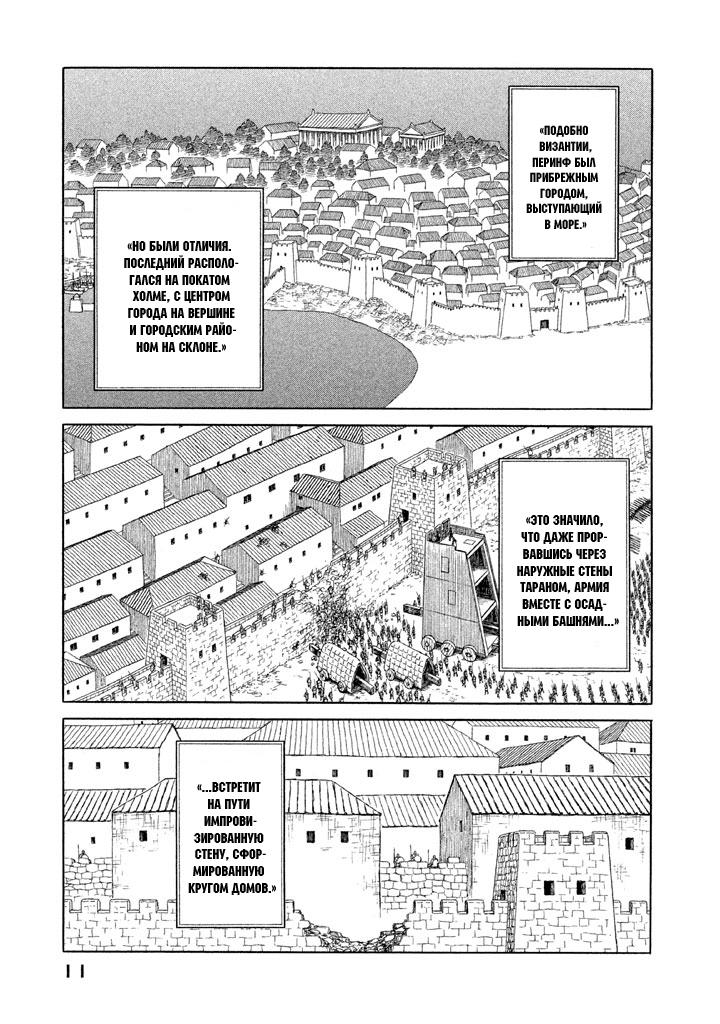 «ПОДОБНО ВИЗАНТИИ, ПЕРИНФ БЫЛ ПРИБРЕЖНЫМ ГОРОДОМ, ВЫСТУПАЮЩИЙ В МОРЕ.»

«НО БЫЛИ ОТЛИЧИЯ. ПОСЛЕДНИЙ РАСПОЛОГАЛСЯ НА ПОКАТОМ ХОЛМЕ, С ЦЕНТРОМ ГОРОДА НА ВЕРШИНЕ И ГОРОДСКИМ РАЙОНОМ НА СКЛОНЕ.»

«ЭТО ЗНАЧИЛО, ЧТО ДАЖЕ ПРОРВАВШИСЬ ЧЕРЕЗ НАРУЖНЫЕ СТЕНЫ ТАРАНОМ, АРМИЯ ВМЕСТЕ С ОСАДНЫМИ БАШНЯМИ...»

«...ВСТРЕТИТ НА ПУТИ ИМПРОВИЗИРОВАННУЮ СТЕНУ, СФОРМИРОВАННУЮ КРУГОМ ДОМОВ.»

11